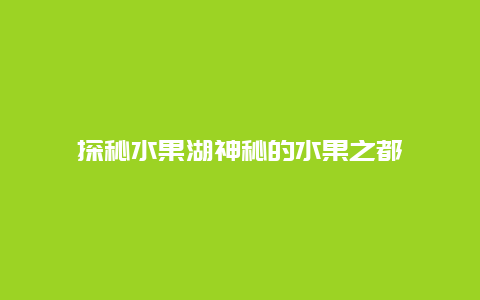 探秘水果湖神秘的水果之都